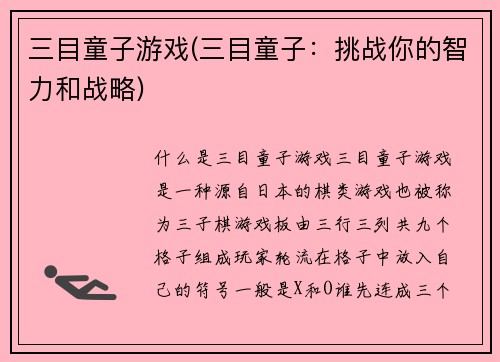 三目童子游戏(三目童子：挑战你的智力和战略)

什么是三目童子游戏三目童子游戏是一种源自日本的棋类游戏也被称为三子棋游戏板由三行三列共九个格子组成玩家轮流在格子中放入自己的符号一般是X和O谁先连成三个